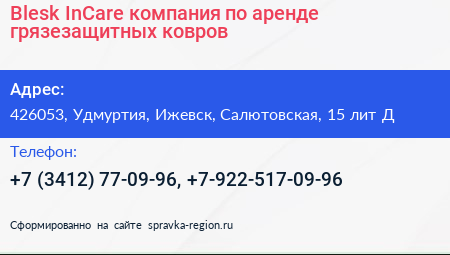 Blesk InCare компания по аренде грязезащитных ковров

Адрес:
426053, Удмуртия, Ижевск, Салютовская, 15 лит Д

Телефон:
+7 (3412) 77-09-96, +7-922-517-09-96

Сформированно на сайте spravka-region.ru